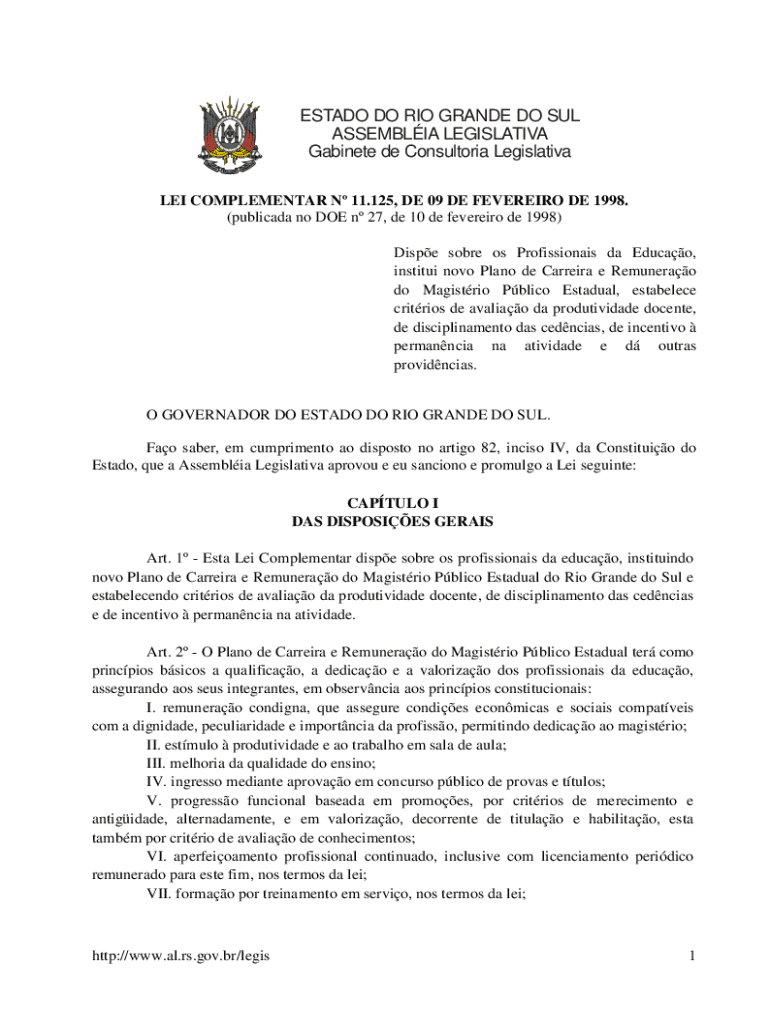 ESTADO DO RIO GRANDE DO SUL
ASSEMBLÉIA LEGISLATIVA
Gabinete de Consultoria Legislativa

LEI COMPLEMENTAR Nº 11.125, DE 09 DE FEVEREIRO DE 1998.
(publicada no DOE nº 27, de 10 de fevereiro de 1998)

Dispõe sobre os Profissionais da Educação, institui novo Plano de Carreira e Remuneração do Magistério Público Estadual, estabelece critérios de avaliação da produtividade docente, de disciplinamento das cedências, de incentivo à permanência na atividade e dá outras providências.

O GOVERNADOR DO ESTADO DO RIO GRANDE DO SUL.

Faço saber, em cumprimento ao disposto no artigo 82, inciso IV, da Constituição do Estado, que a Assembléia Legislativa aprovou e eu sanciono e promulgo a Lei seguinte:

CAPÍTULO I
DAS DISPOSIÇÕES GERAIS

Art. 1º - Esta Lei Complementar dispõe sobre os profissionais da educação, instituindo novo Plano de Carreira e Remuneração do Magistério Público Estadual do Rio Grande do Sul e estabelecendo critérios de avaliação da produtividade docente, de disciplinamento das cedências e de incentivo à permanência na atividade.

Art. 2º - O Plano de Carreira e Remuneração do Magistério Público Estadual terá como princípios básicos a qualificação, a dedicação e a valorização dos profissionais da educação, assegurando aos seus integrantes, em observância aos princípios constitucionais:
I. remuneração condigna, que assegure condições econômicas e sociais compatíveis com a dignidade, peculiaridade e importância da profissão, permitindo dedicação ao magistério;
II. estímulo à produtividade e ao trabalho em sala de aula;
III. melhoria da qualidade do ensino;
IV. ingresso mediante aprovação em concurso público de provas e títulos;
V. progressão funcional baseada em promoções, por critérios de merecimento e antigüidade, alternadamente, e em valorização, decorrente de titulação e habilitação, esta também por critério de avaliação de conhecimentos;
VI. aperfeiçoamento profissional continuado, inclusive com licenciamento periódico remunerado para este fim, nos termos da lei;
VII. formação por treinamento em serviço, nos termos da lei;

http://www.al.rs.gov.br/legis

1